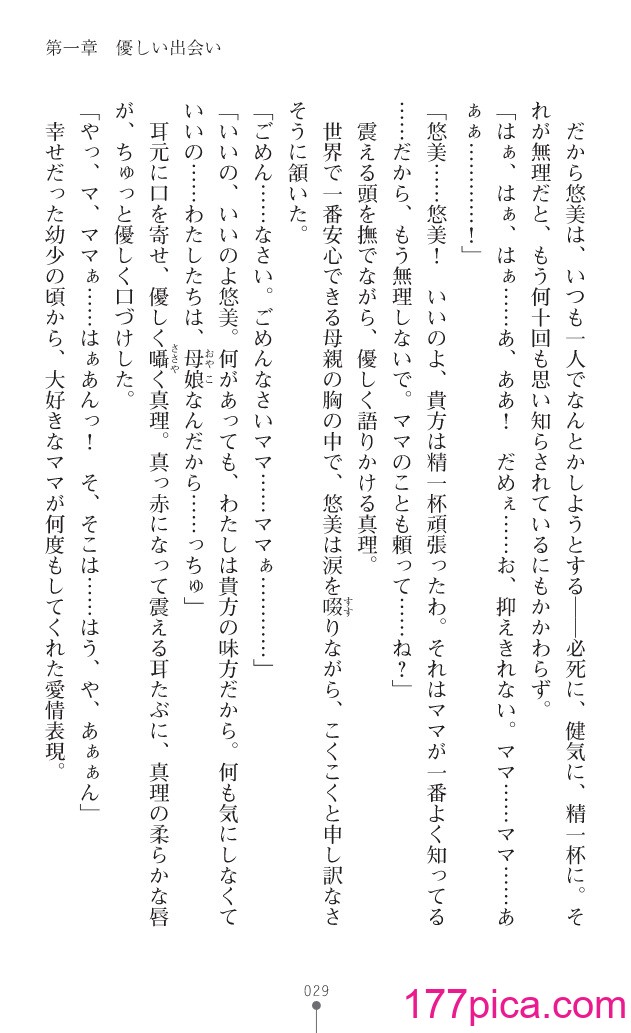 第一章　優しい出会い

だから悠美は、いつも一人でなんとかしようとする――必死に、健気に、精一杯に。それが無理だと、もう何十回も思い知らされているにもかかわらず。

「はぁ、はぁ、はぁ……あ、ああ！　だめぇ……お、抑えきれない。ママ……ママ……ああぁ…………！」

「悠美……悠美！　いいのよ、貴方は精一杯頑張ったわ。それはママが一番よく知ってる……だから、もう無理しないで。ママのことも頼って……ね？」

震える頭を撫でながら、優しく語りかける真理。

世界で一番安心できる母親の胸の中で、悠美は涙を啜りながら、こくこくと申し訳なさそうに頷いた。

「ごめん……なさい。ごめんなさいママ……ママぁ…………」

「いいの、いいのよ悠美。何があっても、わたしは貴方の味方だから。何も気にしなくていいの……わたしたちは、母娘なんだから……っちゅ」

耳元に口を寄せ、優しく囁く真理。真っ赤になって震える耳たぶに、真理の柔らかな唇が、ちゅっと優しく口づけした。

「やっ、マ、ママぁ……はぁあんっ！　そ、そこは……はう、や、あぁぁん」

幸せだった幼少の頃から、大好きなママが何度もしてくれた愛情表現。

029

177pica.com